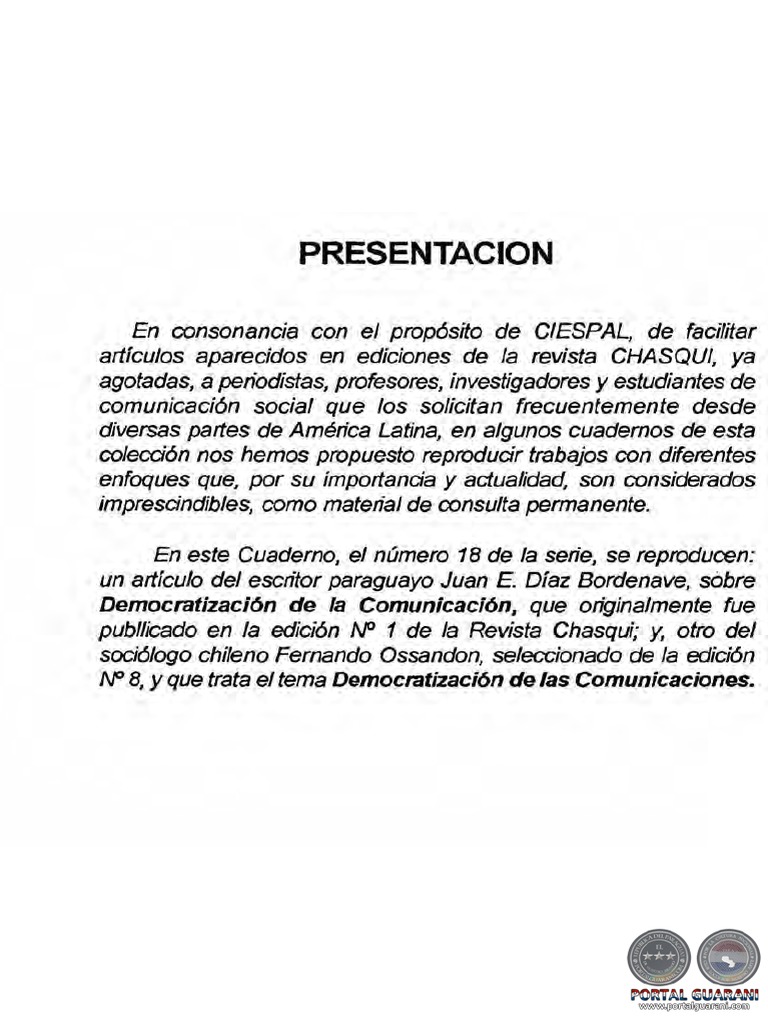 PRESENTACION

En consonancia con el propósito de CIESPAL, de facilitar artículos aparecidos en ediciones de la revista CHASQUI, ya agotadas, a periodistas, profesores, investigadores y estudiantes de comunicación social que los solicitan frecuentemente desde diversas partes de América Latina, en algunos cuadernos de esta colección nos hemos propuesto reproducir trabajos con diferentes enfoques que, por su importancia y actualidad, son considerados imprescindibles, como material de consulta permanente.

En este Cuaderno, el número 18 de la serie, se reproducen: un artículo del escritor paraguayo Juan E. Díaz Bordenave, sobre Democratización de la Comunicación, que originalmente fue publlicado en la edición Nº 1 de la Revista Chasqui; y, otro del sociólogo chileno Fernando Ossandon, seleccionado de la edición Nº 8, y que trata el tema Democratización de las Comunicaciones.

PORTAL GUARANI
www.portalguarani.com